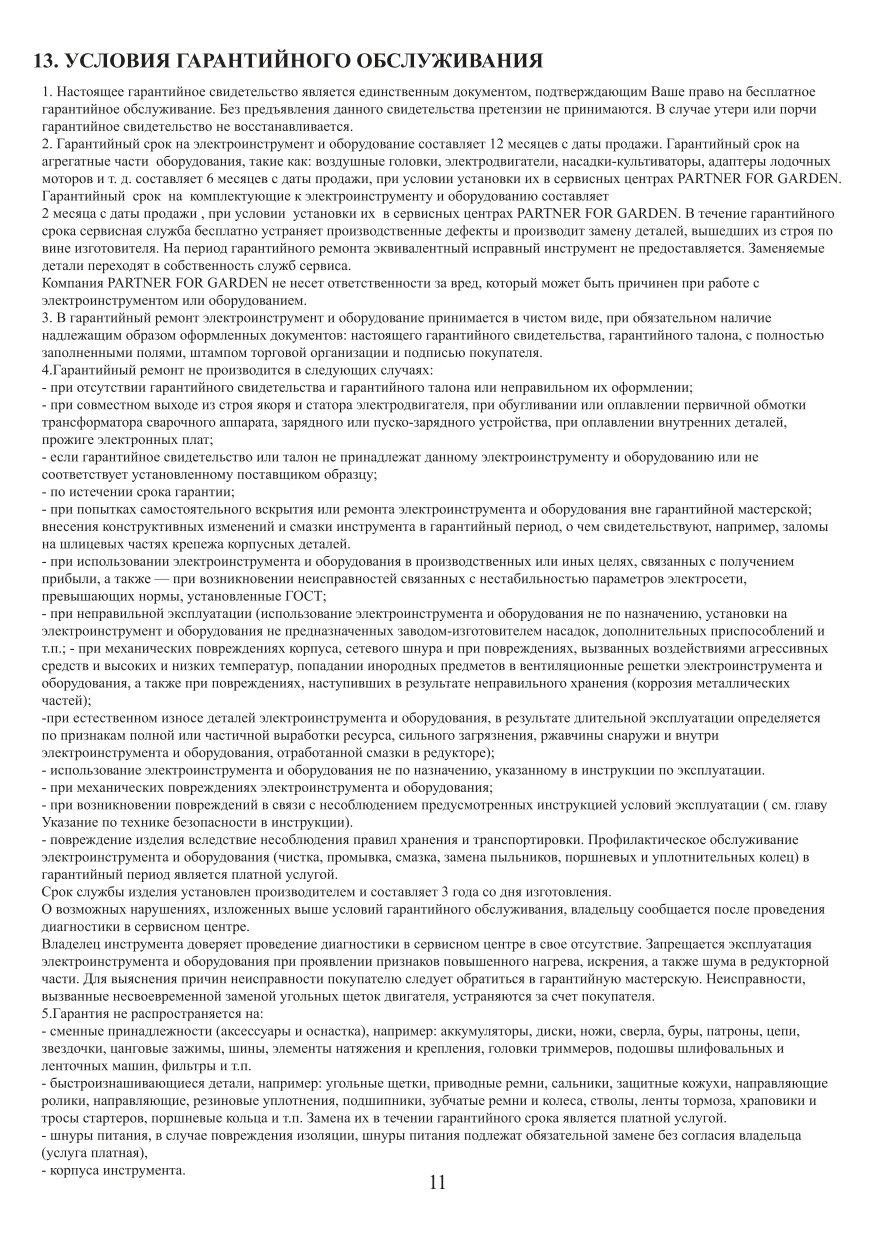 13. УСЛОВИЯ ГАРАНТИЙНОГО ОБСЛУЖИВАНИЯ

1. Настоящее гарантийное свидетельство является единственным документом, подтверждающим Ваше право на бесплатное гарантийное обслуживание. Без предъявления данного свидетельства претензии не принимаются. В случае утери или порчи гарантийное свидетельство не восстанавливается.
2. Гарантийный срок на электроинструмент и оборудование составляет 12 месяцев с даты продажи. Гарантийный срок на агрегатные части оборудования, такие как: воздушные головки, электродвигатели, насадки-культиваторы, адаптеры лодочных моторов и т. д. составляет 6 месяцев с даты продажи, при условии установки их в сервисных центрах PARTNER FOR GARDEN. Гарантийный срок на комплектующие к электроинструменту и оборудованию составляет
2 месяца с даты продажи , при условии установки их в сервисных центрах PARTNER FOR GARDEN. В течение гарантийного срока сервисная служба бесплатно устраняет производственные дефекты и производит замену деталей, вышедших из строя по вине изготовителя. На период гарантийного ремонта эквивалентный исправный инструмент не предоставляется. Заменяемые детали переходят в собственность служб сервиса.
Компания PARTNER FOR GARDEN не несет ответственности за вред, который может быть причинен при работе с электроинструментом или оборудованием.
3. В гарантийный ремонт электроинструмент и оборудование принимается в чистом виде, при обязательном наличие надлежащим образом оформленных документов: настоящего гарантийного свидетельства, гарантийного талона, с полностью заполненными полями, штампом торговой организации и подписью покупателя.
4.Гарантийный ремонт не производится в следующих случаях:
- при отсутствии гарантийного свидетельства и гарантийного талона или неправильном их оформлении;
- при совместном выходе из строя якоря и статора электродвигателя, при обугливании или оплавлении первичной обмотки трансформатора сварочного аппарата, зарядного или пуско-зарядного устройства, при оплавлении внутренних деталей, прожиге электронных плат;
- если гарантийное свидетельство или талон не принадлежат данному электроинструменту и оборудованию или не соответствует установленному поставщиком образцу;
- по истечении срока гарантии;
- при попытках самостоятельного вскрытия или ремонта электроинструмента и оборудования вне гарантийной мастерской; внесения конструктивных изменений и смазки инструмента в гарантийный период, о чем свидетельствуют, например, заломы на шлицевых частях крепежа корпусных деталей.
- при использовании электроинструмента и оборудования в производственных или иных целях, связанных с получением прибыли, а также — при возникновении неисправностей связанных с нестабильностью параметров электросети, превышающих нормы, установленные ГОСТ;
- при неправильной эксплуатации (использование электроинструмента и оборудования не по назначению, установки на электроинструмент и оборудования не предназначенных заводом-изготовителем насадок, дополнительных приспособлений и т.п.; - при механических повреждениях корпуса, сетевого шнура и при повреждениях, вызванных воздействиями агрессивных средств и высоких и низких температур, попадании инородных предметов в вентиляционные решетки электроинструмента и оборудования, а также при повреждениях, наступивших в результате неправильного хранения (коррозия металлических частей);
-при естественном износе деталей электроинструмента и оборудования, в результате длительной эксплуатации определяется по признакам полной или частичной выработки ресурса, сильного загрязнения, ржавчины снаружи и внутри электроинструмента и оборудования, отработанной смазки в редукторе);
- использование электроинструмента и оборудования не по назначению, указанному в инструкции по эксплуатации.
- при механических повреждениях электроинструмента и оборудования;
- при возникновении повреждений в связи с несоблюдением предусмотренных инструкцией условий эксплуатации ( см. главу Указание по технике безопасности в инструкции).
- повреждение изделия вследствие несоблюдения правил хранения и транспортировки. Профилактическое обслуживание электроинструмента и оборудования (чистка, промывка, смазка, замена пыльников, поршневых и уплотнительных колец) в гарантийный период является платной услугой.
Срок службы изделия установлен производителем и составляет 3 года со дня изготовления.
О возможных нарушениях, изложенных выше условий гарантийного обслуживания, владельцу сообщается после проведения диагностики в сервисном центре.
Владелец инструмента доверяет проведение диагностики в сервисном центре в свое отсутствие. Запрещается эксплуатация электроинструмента и оборудования при проявлении признаков повышенного нагрева, искрения, а также шума в редукторной части. Для выяснения причин неисправности покупателю следует обратиться в гарантийную мастерскую. Неисправности, вызванные несвоевременной заменой угольных щеток двигателя, устраняются за счет покупателя.
5.Гарантия не распространяется на:
- сменные принадлежности (аксессуары и оснастка), например: аккумуляторы, диски, ножи, сверла, буры, патроны, цепи, звездочки, цанговые зажимы, шины, элементы натяжения и крепления, головки триммеров, подошвы шлифовальных и ленточных машин, фильтры и т.п.
- быстроизнашивающиеся детали, например: угольные щетки, приводные ремни, сальники, защитные кожухи, направляющие ролики, направляющие, резиновые уплотнения, подшипники, зубчатые ремни и колеса, стволы, ленты тормоза, храповики и тросы стартеров, поршневые кольца и т.п. Замена их в течении гарантийного срока является платной услугой.
- шнуры питания, в случае повреждения изоляции, шнуры питания подлежат обязательной замене без согласия владельца (услуга платная),
- корпуса инструмента.

11